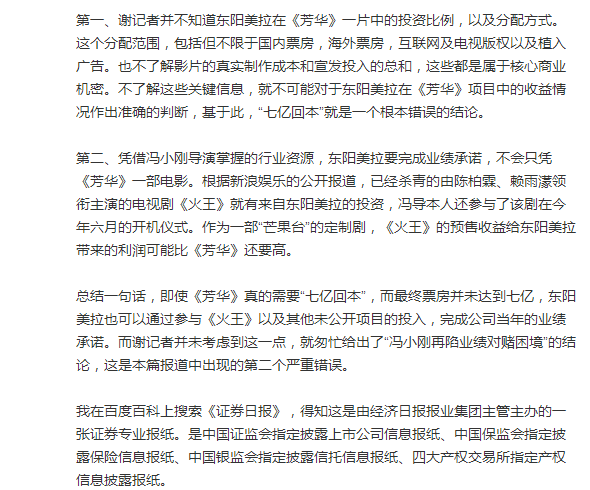 第一、谢记者并不知道东阳美拉在《芳华》一片中的投资比例，以及分配方式。这个分配范围，包括但不限于国内票房，海外票房，互联网及电视版权以及植入广告。也不了解影片的真实制作成本和宣发投入的总和，这些都是属于核心商业机密。不了解这些关键信息，就不可能对于东阳美拉在《芳华》项目中的收益情况作出准确的判断，基于此，“七亿回本”就是一个根本错误的结论。

第二、凭借冯小刚导演掌握的行业资源，东阳美拉要完成业绩承诺，不会只凭《芳华》一部电影。根据新浪娱乐的公开报道，已经杀青的由陈柏霖、赖雨濛领衔主演的电视剧《火王》就有来自东阳美拉的投资，冯导本人还参与了该剧在今年六月的开机仪式。作为一部“芒果台”的定制剧，《火王》的预售收益给东阳美拉带来的利润可能比《芳华》还要高。

总结一句话，即使《芳华》真的需要“七亿回本”，而最终票房并未达到七亿，东阳美拉也可以通过参与《火王》以及其他未公开项目的投入，完成公司当年的业绩承诺。而谢记者并未考虑到这一点，就匆忙给出了“冯小刚再陷业绩对赌困境”的结论，这是本篇报道中出现的第二个严重错误。

我在百度百科上搜索《证券日报》，得知这是由经济日报报业集团主管主办的一张证券专业报纸。是中国证监会指定披露上市公司信息报纸、中国保监会指定披露保险信息报纸、中国银监会指定披露信托信息报纸、四大产权交易所指定产权信息披露报纸。